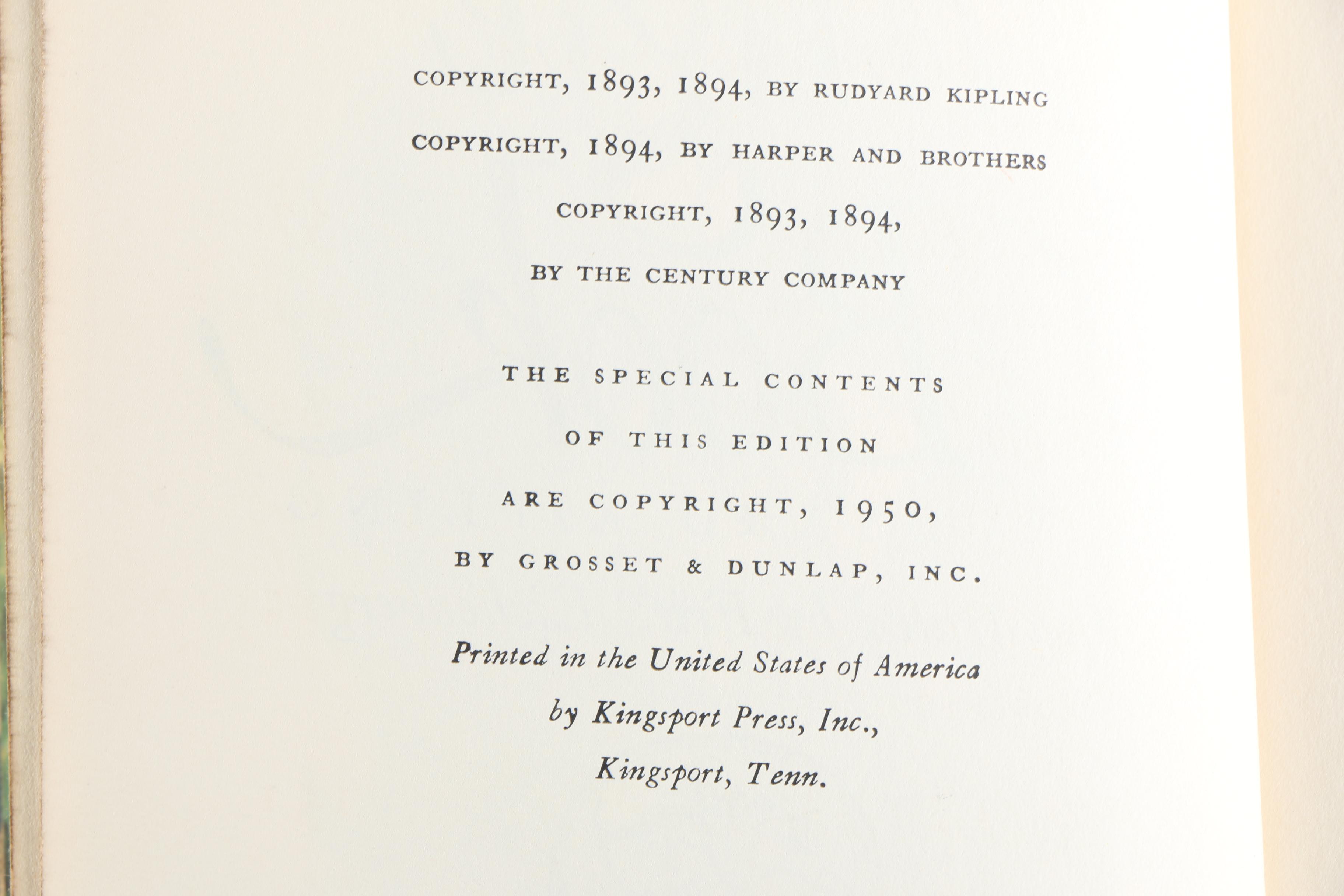 COPYRIGHT, 1893, 1894, BY RUDYARD KIPLING

COPYRIGHT, 1894, BY HARPER AND BROTHERS

COPYRIGHT, 1893, 1894,

BY THE CENTURY COMPANY

THE SPECIAL CONTENTS

OF THIS EDITION

ARE COPYRIGHT, 1950,

BY GROSSET & DUNLAP, INC.

Printed in the United States of America

by Kingsport Press, Inc.,

Kingsport, Tenn.